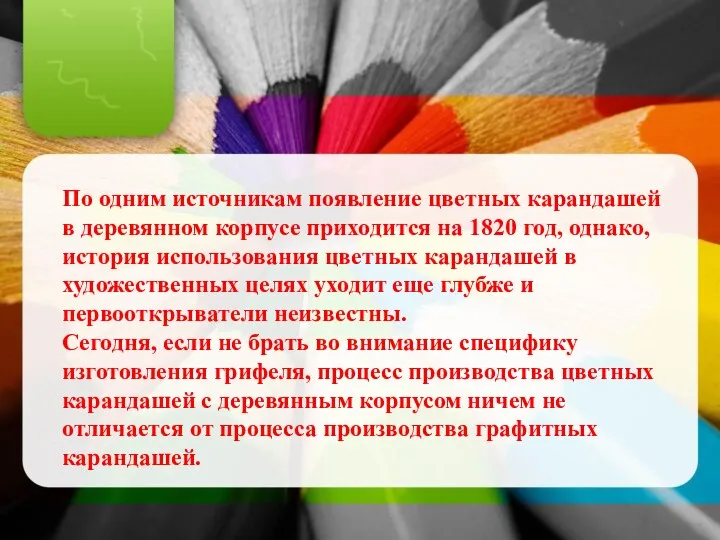 По одним источникам появление цветных карандашей в деревянном корпусе приходится на 1820 год, однако, история использования цветных карандашей в художественных целях уходит еще глубже и первооткрыватели неизвестны.
Сегодня, если не брать во внимание специфику изготовления грифеля, процесс производства цветных карандашей с деревянным корпусом ничем не отличается от процесса производства графитных карандашей.